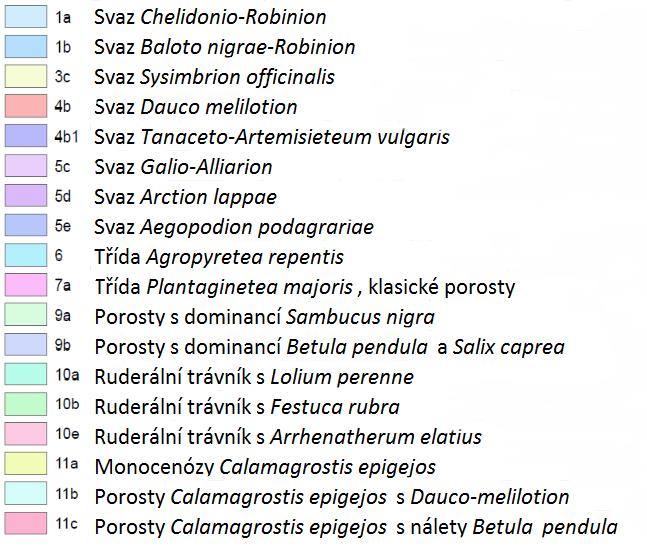 1a Svaz Chelidonio-Robinion
1b Svaz Baloto nigrae-Robinion
3c Svaz Sysimbrion officinalis
4b Svaz Dauco melilotion
4b1 Svaz Tanaceto-Artemisieteum vulgaris
5c Svaz Galio-Alliarion
5d Svaz Arction lappae
5e Svaz Aegopodion podagrariae
6 Třída Agropyretea repentis
7a Třída Plantaginetea majoris , klasické porosty
9a Porosty s dominancí Sambucus nigra
9b Porosty s dominancí Betula pendula a Salix caprea
10a Ruderální trávník s Lolium perenne
10b Ruderální trávník s Festuca rubra
10e Ruderální trávník s Arrhenatherum elatius
11a Monocenózy Calamagrostis epigejos
11b Porosty Calamagrostis epigejos s Dauco-melilotion
11c Porosty Calamagrostis epigejos s nálety Betula pendula